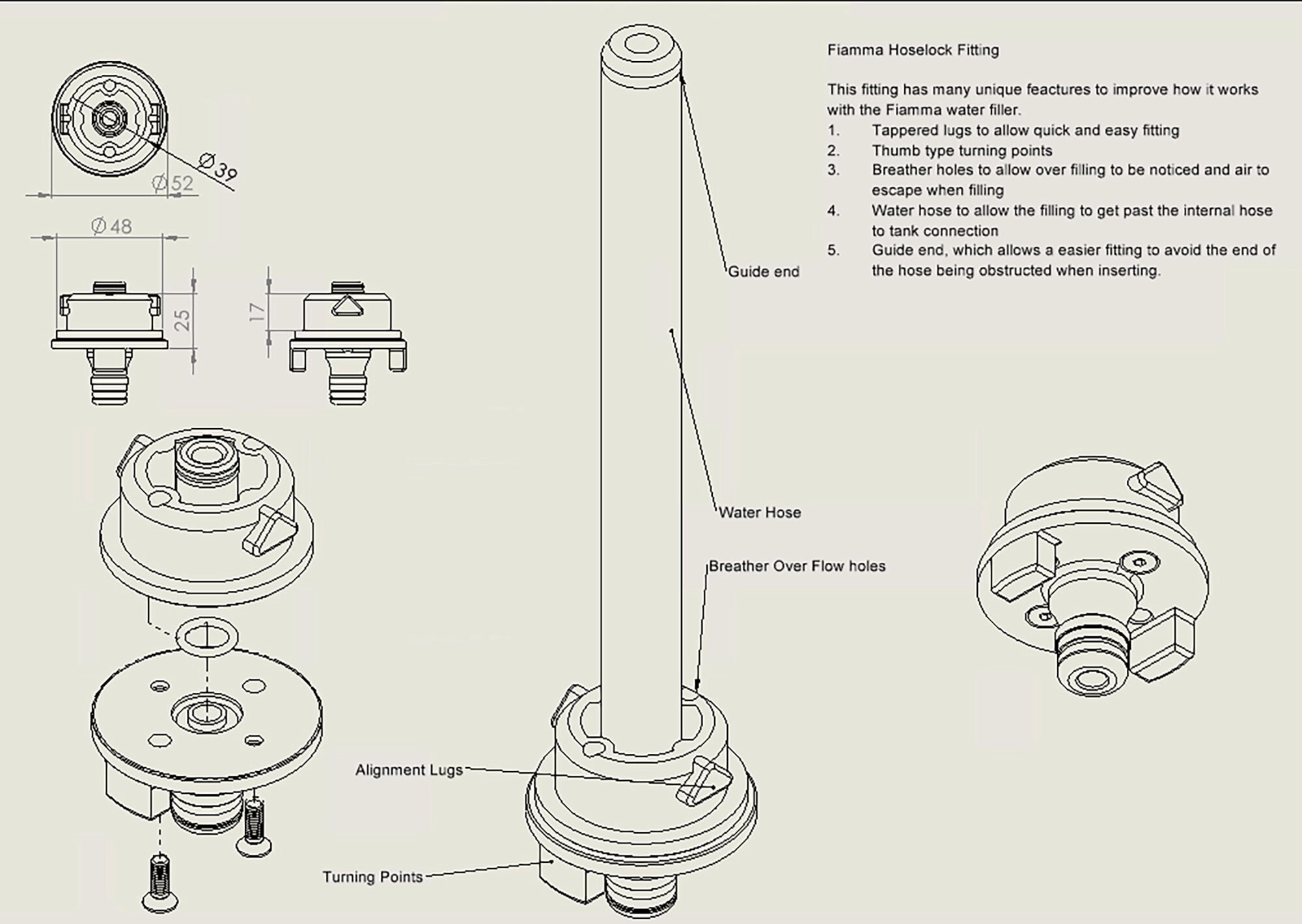 Fiamma Hoselock Fitting

This fitting has many unique feactures to improve how it works with the Fiamma water filler.
1. Tappered lugs to allow quick and easy fitting
2. Thumb type turning points
3. Breather holes to allow over filling to be noticed and air to escape when filling
4. Water hose to allow the filling to get past the internal hose to tank connection
5. Guide end, which allows a easier fitting to avoid the end of the hose being obstructed when inserting.

$\varnothing 39$
$\varnothing 52$
$\varnothing 48$
25
17

Guide end
Water Hose
Breather Over Flow holes
Alignment Lugs
Turning Points